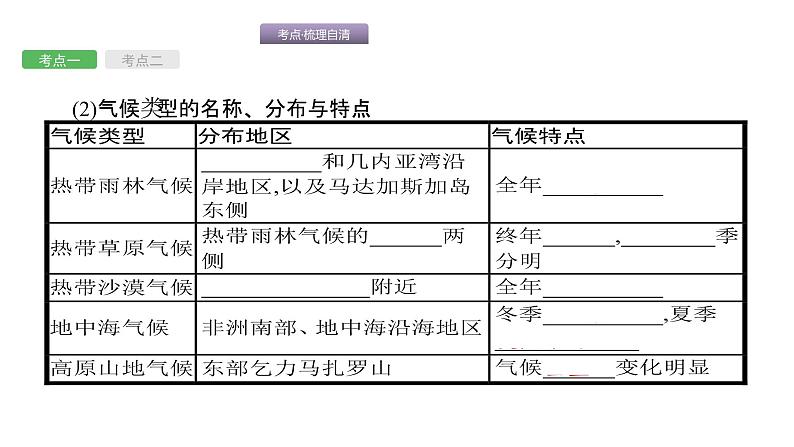 考点·梳理自清

考点一

考点二

(2)气候类型的名称、分布与特点

| 气候类型 | 分布地区 | 气候特点 |
|---|---|---|
| 热带雨林气候 | ____和几内亚湾沿岸地区,以及马达加斯加岛东侧 | 全年____ |
| 热带草原气候 | 热带雨林气候的____两侧 | 终年____,____季分明 |
| 热带沙漠气候 | ____附近 | 全年____ |
| 地中海气候 | 非洲南部、地中海沿海地区 | 冬季____,夏季____ |
| 高原山地气候 | 东部乞力马扎罗山 | 气候____变化明显 |